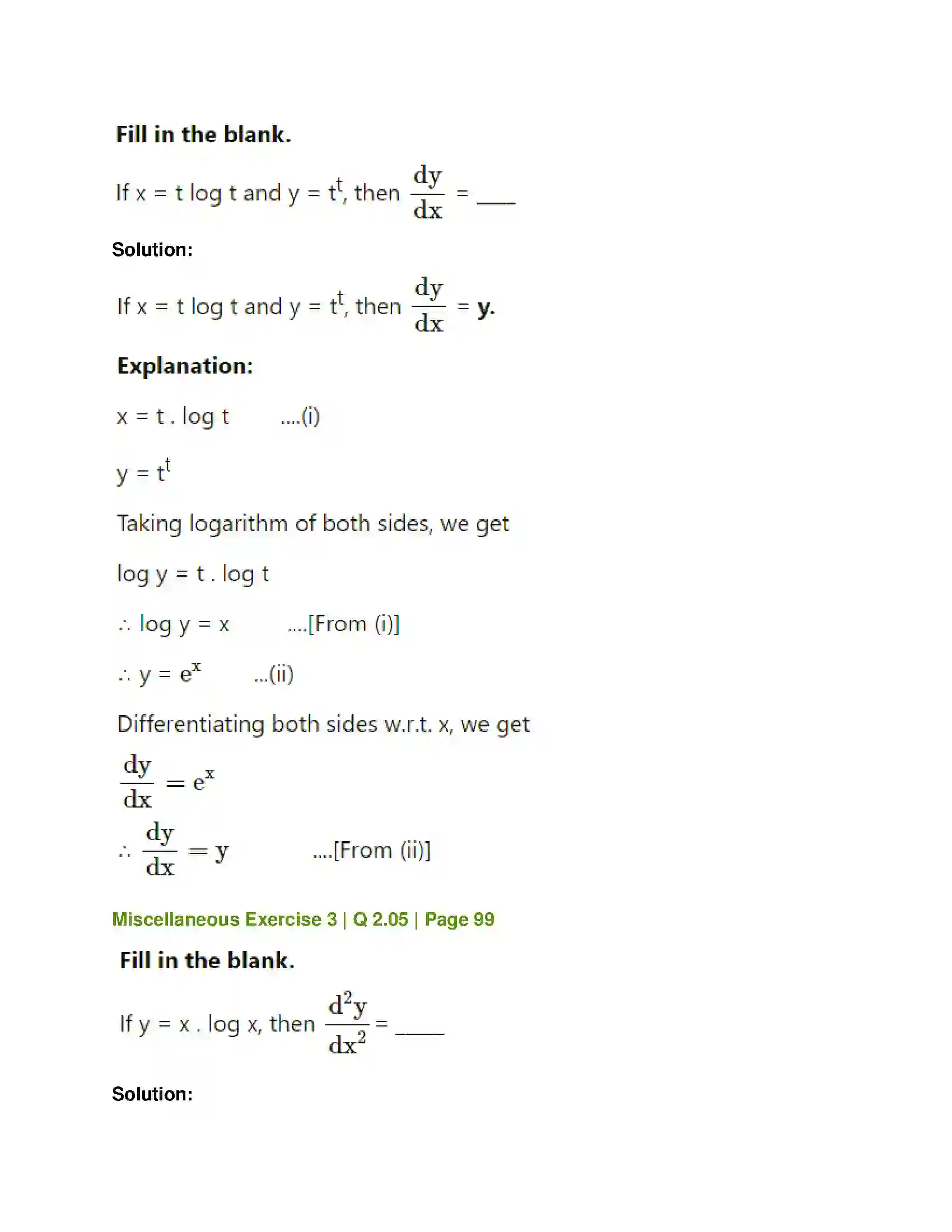 Fill in the blank.

If x = t log t and y = $t^t$, then $\frac{dy}{dx}$ = ____

Solution:

If x = t log t and y = $t^t$, then $\frac{dy}{dx}$ = y.

Explanation:

x = t . log t ....(i)

y = $t^t$

Taking logarithm of both sides, we get

log y = t . log t

∴ log y = x ....[From (i)]

∴ y = $e^x$ ...(ii)

Differentiating both sides w.r.t. x, we get

$\frac{dy}{dx} = e^x$

∴ $\frac{dy}{dx} = y$ ....[From (ii)]

Miscellaneous Exercise 3 | Q 2.05 | Page 99

Fill in the blank.

If y = x . log x, then $\frac{d^2y}{dx^2}$ = ____

Solution: